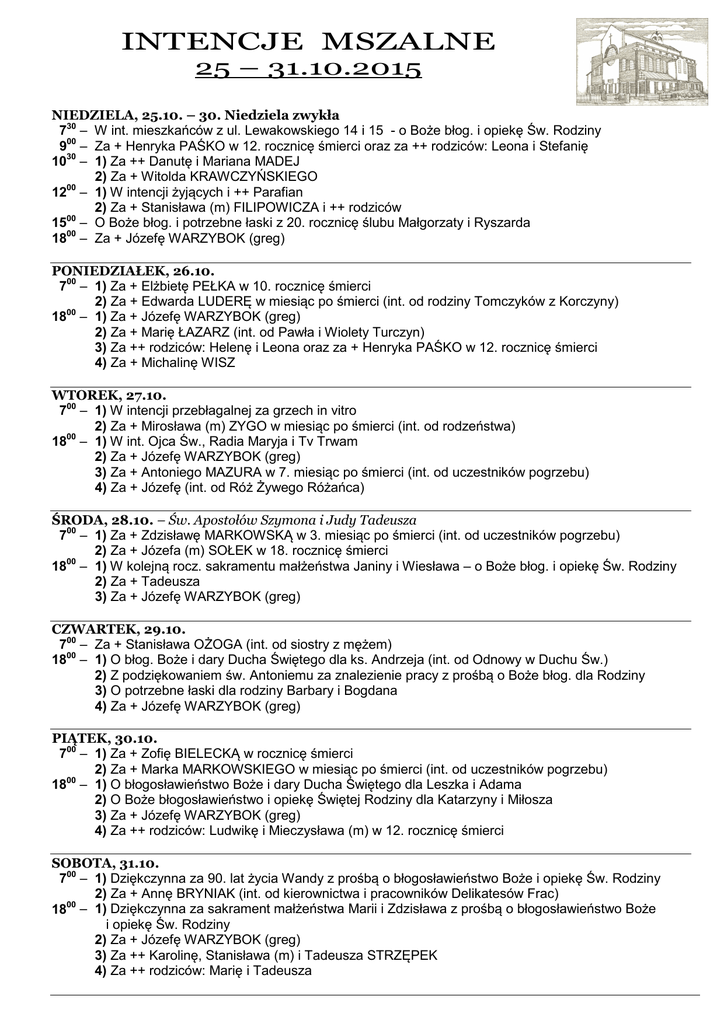 INTENCJE MSZALNE
25 – 31.10.2015

NIEDZIELA, 25.10. – 30. Niedziela zwykła
$7^{30}$ – W int. mieszkańców z ul. Lewakowskiego 14 i 15 - o Boże błog. i opiekę Św. Rodziny
$9^{00}$ – Za + Henryka PAŚKO w 12. rocznicę śmierci oraz za ++ rodziców: Leona i Stefanię
$10^{30}$ – 1) Za ++ Danutę i Mariana MADEJ
2) Za + Witolda KRAWCZYŃSKIEGO
$12^{00}$ – 1) W intencji żyjących i ++ Parafian
2) Za + Stanisława (m) FILIPOWICZA i ++ rodziców
$15^{00}$ – O Boże błog. i potrzebne łaski z 20. rocznicę ślubu Małgorzaty i Ryszarda
$18^{00}$ – Za + Józefę WARZYBOK (greg)

PONIEDZIAŁEK, 26.10.
$7^{00}$ – 1) Za + Elżbietę PEŁKA w 10. rocznicę śmierci
2) Za + Edwarda LUDERĘ w miesiąc po śmierci (int. od rodziny Tomczyków z Korczyny)
$18^{00}$ – 1) Za + Józefę WARZYBOK (greg)
2) Za + Marię ŁAZARZ (int. od Pawła i Wiolety Turczyn)
3) Za ++ rodziców: Helenę i Leona oraz za + Henryka PAŚKO w 12. rocznicę śmierci
4) Za + Michalinę WISZ

WTOREK, 27.10.
$7^{00}$ – 1) W intencji przebłagalnej za grzech in vitro
2) Za + Mirosława (m) ZYGO w miesiąc po śmierci (int. od rodzeństwa)
$18^{00}$ – 1) W int. Ojca Św., Radia Maryja i Tv Trwam
2) Za + Józefę WARZYBOK (greg)
3) Za + Antoniego MAZURA w 7. miesiąc po śmierci (int. od uczestników pogrzebu)
4) Za + Józefę (int. od Róż Żywego Różańca)

ŚRODA, 28.10. – Św. Apostołów Szymona i Judy Tadeusza
$7^{00}$ – 1) Za + Zdzisławę MARKOWSKĄ w 3. miesiąc po śmierci (int. od uczestników pogrzebu)
2) Za + Józefa (m) SOŁEK w 18. rocznicę śmierci
$18^{00}$ – 1) W kolejną rocz. sakramentu małżeństwa Janiny i Wiesława – o Boże błog. i opiekę Św. Rodziny
2) Za + Tadeusza
3) Za + Józefę WARZYBOK (greg)

CZWARTEK, 29.10.
$7^{00}$ – Za + Stanisława OŻOGA (int. od siostry z mężem)
$18^{00}$ – 1) O błog. Boże i dary Ducha Świętego dla ks. Andrzeja (int. od Odnowy w Duchu Św.)
2) Z podziękowaniem św. Antoniemu za znalezienie pracy z prośbą o Boże błog. dla Rodziny
3) O potrzebne łaski dla rodziny Barbary i Bogdana
4) Za + Józefę WARZYBOK (greg)

PIĄTEK, 30.10.
$7^{00}$ – 1) Za + Zofię BIELECKĄ w rocznicę śmierci
2) Za + Marka MARKOWSKIEGO w miesiąc po śmierci (int. od uczestników pogrzebu)
$18^{00}$ – 1) O błogosławieństwo Boże i dary Ducha Świętego dla Leszka i Adama
2) O Boże błogosławieństwo i opiekę Świętej Rodziny dla Katarzyny i Miłosza
3) Za + Józefę WARZYBOK (greg)
4) Za ++ rodziców: Ludwikę i Mieczysława (m) w 12. rocznicę śmierci

SOBOTA, 31.10.
$7^{00}$ – 1) Dziękczynna za 90. lat życia Wandy z prośbą o błogosławieństwo Boże i opiekę Św. Rodziny
2) Za + Annę BRYNIAK (int. od kierownictwa i pracowników Delikatesów Frac)
$18^{00}$ – 1) Dziękczynna za sakrament małżeństwa Marii i Zdzisława z prośbą o błogosławieństwo Boże i opiekę Św. Rodziny
2) Za + Józefę WARZYBOK (greg)
3) Za ++ Karolinę, Stanisława (m) i Tadeusza STRZĘPEK
4) Za ++ rodziców: Marię i Tadeusza